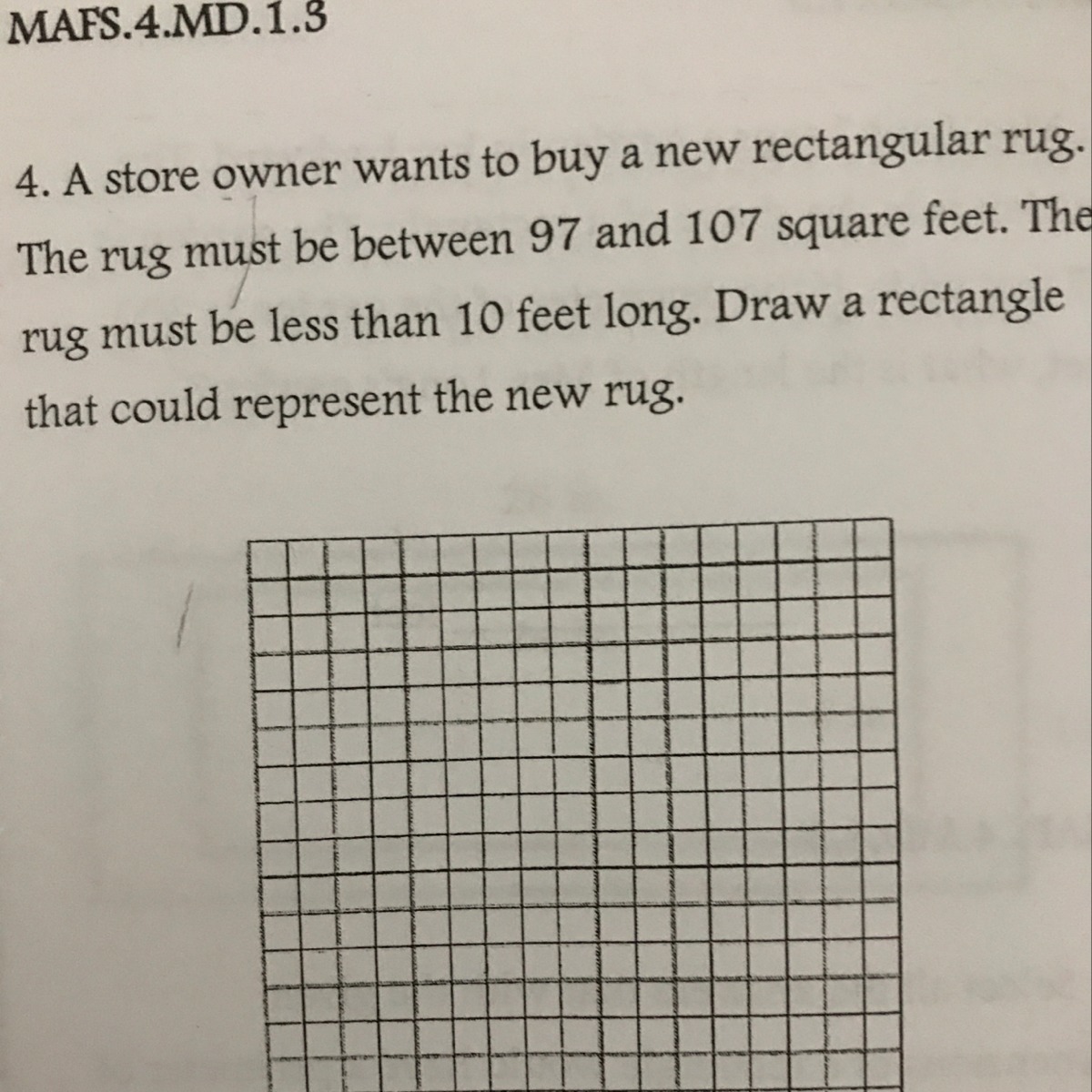 MAFS.4.MD.1.3

4. A store owner wants to buy a new rectangular rug. The rug must be between 97 and 107 square feet. The rug must be less than 10 feet long. Draw a rectangle that could represent the new rug.